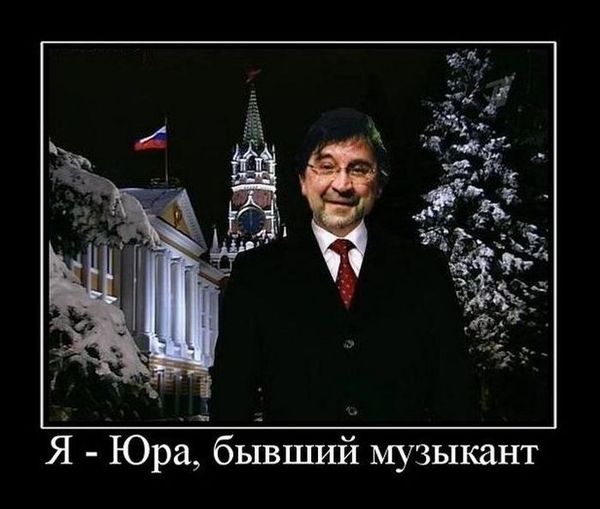 Я - Юра, бывший музыкант